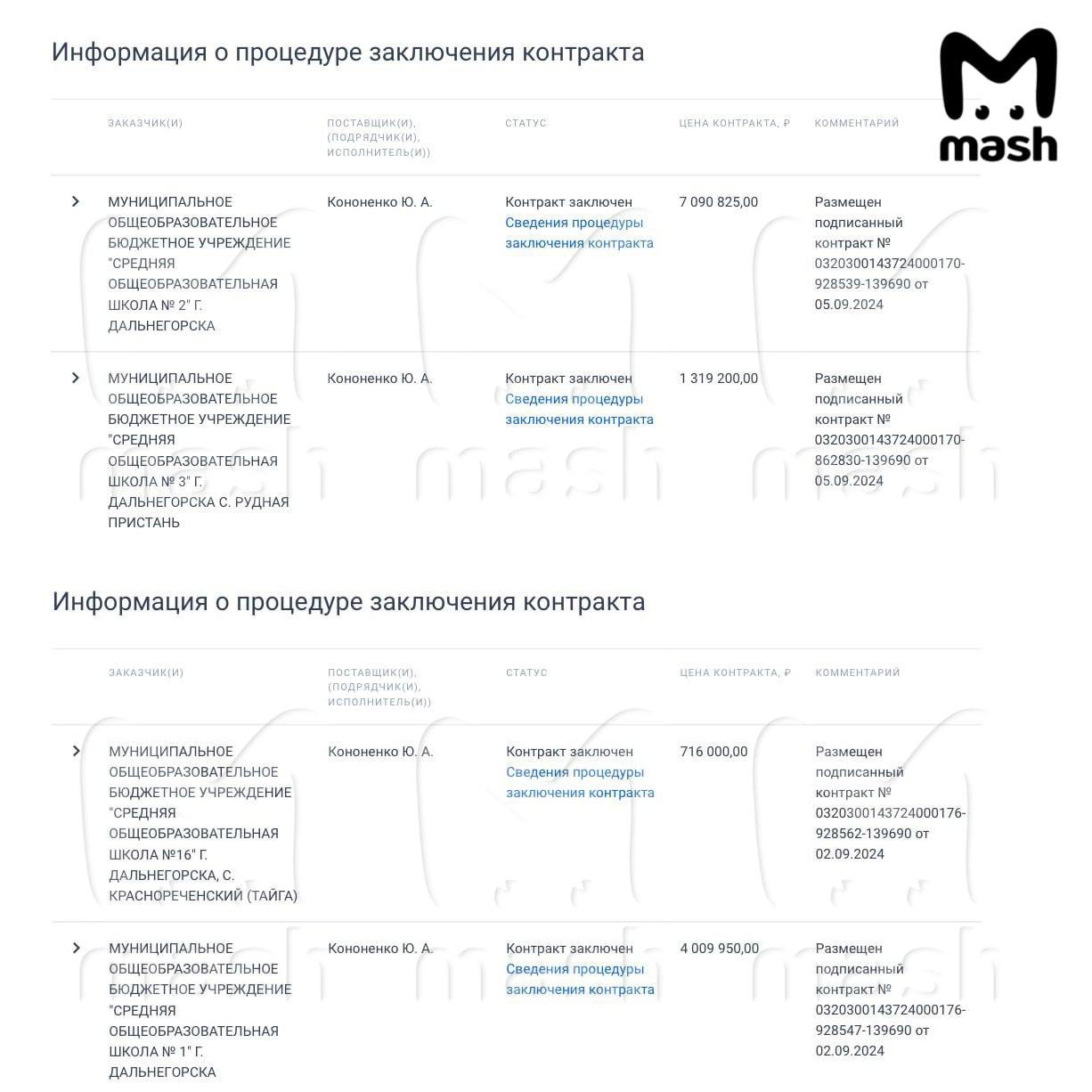 Информация о процедуре заключения контракта

mash

| ЗАКАЗЧИК(И) | ПОСТАВЩИК(И), (ПОДРЯДЧИК(И), ИСПОЛНИТЕЛЬ(И)) | СТАТУС | ЦЕНА КОНТРАКТА, ₽ | КОММЕНТАРИЙ |
|---|---|---|---|---|
| МУНИЦИПАЛЬНОЕ ОБЩЕОБРАЗОВАТЕЛЬНОЕ БЮДЖЕТНОЕ УЧРЕЖДЕНИЕ "СРЕДНЯЯ ОБЩЕОБРАЗОВАТЕЛЬНАЯ ШКОЛА № 2" Г. ДАЛЬНЕГОРСКА | Кононенко Ю. А. | Контракт заключен Сведения процедуры заключения контракта | 7 090 825,00 | Размещен подписанный контракт № 0320300143724000170-928539-139690 от 05.09.2024 |
| МУНИЦИПАЛЬНОЕ ОБЩЕОБРАЗОВАТЕЛЬНОЕ БЮДЖЕТНОЕ УЧРЕЖДЕНИЕ "СРЕДНЯЯ ОБЩЕОБРАЗОВАТЕЛЬНАЯ ШКОЛА № 3" Г. ДАЛЬНЕГОРСКА С. РУДНАЯ ПРИСТАНЬ | Кононенко Ю. А. | Контракт заключен Сведения процедуры заключения контракта | 1 319 200,00 | Размещен подписанный контракт № 0320300143724000170-862830-139690 от 05.09.2024 |

Информация о процедуре заключения контракта

| ЗАКАЗЧИК(И) | ПОСТАВЩИК(И), (ПОДРЯДЧИК(И), ИСПОЛНИТЕЛЬ(И)) | СТАТУС | ЦЕНА КОНТРАКТА, ₽ | КОММЕНТАРИЙ |
|---|---|---|---|---|
| МУНИЦИПАЛЬНОЕ ОБЩЕОБРАЗОВАТЕЛЬНОЕ БЮДЖЕТНОЕ УЧРЕЖДЕНИЕ "СРЕДНЯЯ ОБЩЕОБРАЗОВАТЕЛЬНАЯ ШКОЛА №16" Г. ДАЛЬНЕГОРСКА, С. КРАСНОРЕЧЕНСКИЙ (ТАЙГА) | Кононенко Ю. А. | Контракт заключен Сведения процедуры заключения контракта | 716 000,00 | Размещен подписанный контракт № 0320300143724000176-928562-139690 от 02.09.2024 |
| МУНИЦИПАЛЬНОЕ ОБЩЕОБРАЗОВАТЕЛЬНОЕ БЮДЖЕТНОЕ УЧРЕЖДЕНИЕ "СРЕДНЯЯ ОБЩЕОБРАЗОВАТЕЛЬНАЯ ШКОЛА № 1" Г. ДАЛЬНЕГОРСКА | Кононенко Ю. А. | Контракт заключен Сведения процедуры заключения контракта | 4 009 950,00 | Размещен подписанный контракт № 0320300143724000176-928547-139690 от 02.09.2024 |